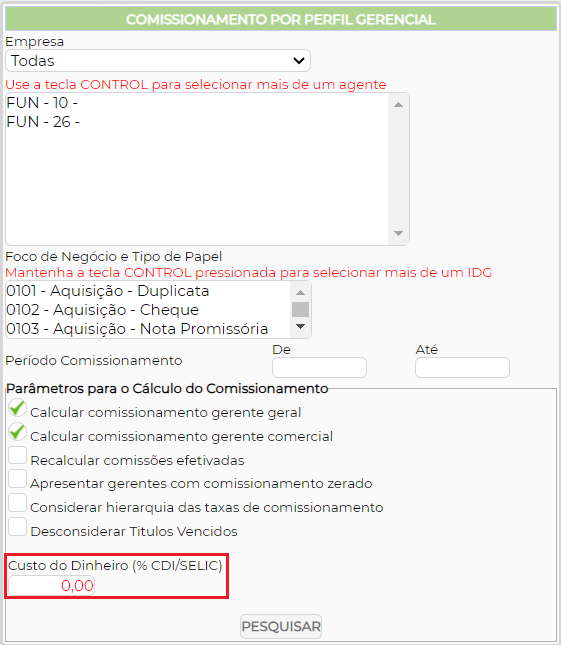 COMISSIONAMENTO POR PERFIL GERENCIAL

Empresa

Todas

Use a tecla CONTROL para selecionar mais de um agente

FUN - 10 -
FUN - 26 -

Foco de Negócio e Tipo de Papel

Mantenha a tecla CONTROL pressionada para selecionar mais de um IDG

0101 - Aquisição - Duplicata
0102 - Aquisição - Cheque
0103 - Aquisição - Nota Promissória

Período Comissionamento De Até

Parâmetros para o Cálculo do Comissionamento

Calcular comissionamento gerente geral

Calcular comissionamento gerente comercial

Recalcular comissões efetivadas

Apresentar gerentes com comissionamento zerado

Considerar hierarquia das taxas de comissionamento

Desconsiderar Titulos Vencidos

Custo do Dinheiro (% CDI/SELIC)

0,00

PESQUISAR